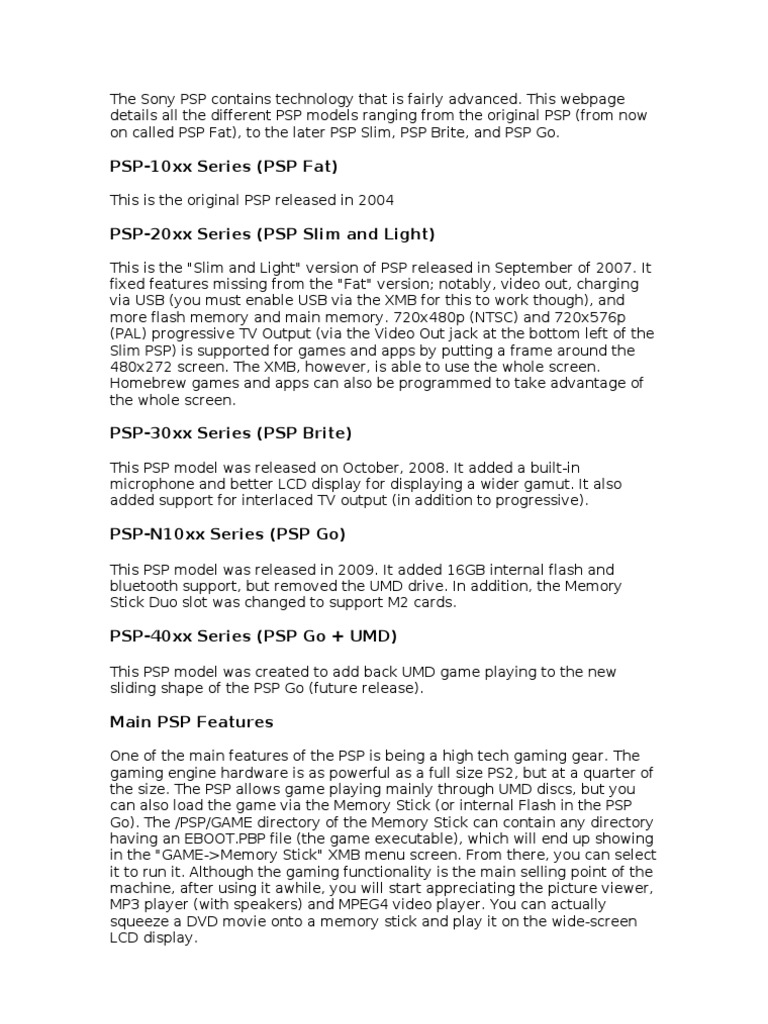 The Sony PSP contains technology that is fairly advanced. This webpage details all the different PSP models ranging from the original PSP (from now on called PSP Fat), to the later PSP Slim, PSP Brite, and PSP Go.

PSP-10xx Series (PSP Fat)

This is the original PSP released in 2004

PSP-20xx Series (PSP Slim and Light)

This is the "Slim and Light" version of PSP released in September of 2007. It fixed features missing from the "Fat" version; notably, video out, charging via USB (you must enable USB via the XMB for this to work though), and more flash memory and main memory. 720x480p (NTSC) and 720x576p (PAL) progressive TV Output (via the Video Out jack at the bottom left of the Slim PSP) is supported for games and apps by putting a frame around the 480x272 screen. The XMB, however, is able to use the whole screen. Homebrew games and apps can also be programmed to take advantage of the whole screen.

PSP-30xx Series (PSP Brite)

This PSP model was released on October, 2008. It added a built-in microphone and better LCD display for displaying a wider gamut. It also added support for interlaced TV output (in addition to progressive).

PSP-N10xx Series (PSP Go)

This PSP model was released in 2009. It added 16GB internal flash and bluetooth support, but removed the UMD drive. In addition, the Memory Stick Duo slot was changed to support M2 cards.

PSP-40xx Series (PSP Go + UMD)

This PSP model was created to add back UMD game playing to the new sliding shape of the PSP Go (future release).

Main PSP Features

One of the main features of the PSP is being a high tech gaming gear. The gaming engine hardware is as powerful as a full size PS2, but at a quarter of the size. The PSP allows game playing mainly through UMD discs, but you can also load the game via the Memory Stick (or internal Flash in the PSP Go). The /PSP/GAME directory of the Memory Stick can contain any directory having an EBOOT.PBP file (the game executable), which will end up showing in the "GAME->Memory Stick" XMB menu screen. From there, you can select it to run it. Although the gaming functionality is the main selling point of the machine, after using it awhile, you will start appreciating the picture viewer, MP3 player (with speakers) and MPEG4 video player. You can actually squeeze a DVD movie onto a memory stick and play it on the wide-screen LCD display.